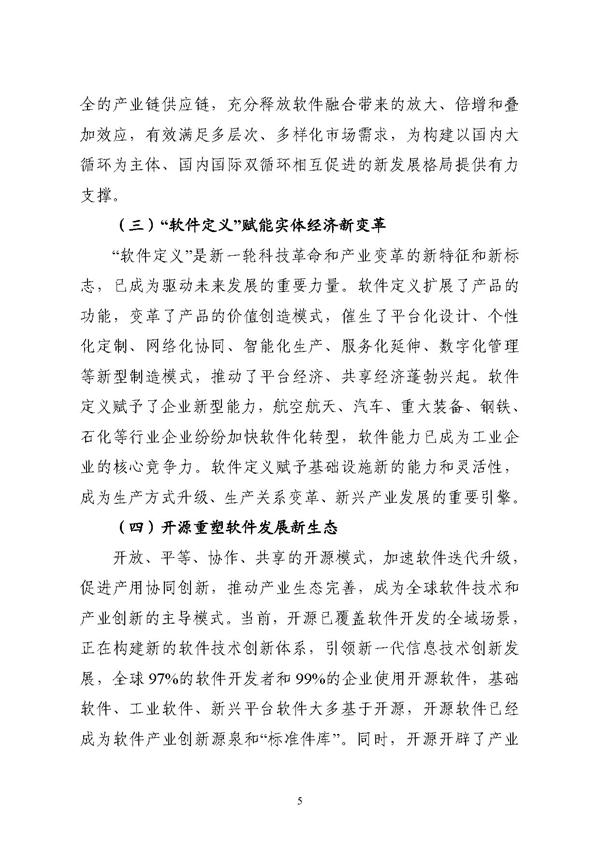 全的产业链供应链，充分释放软件融合带来的放大、倍增和叠加效应，有效满足多层次、多样化市场需求，为构建以国内大循环为主体、国内国际双循环相互促进的新发展格局提供有力支撑。

（三）“软件定义”赋能实体经济新变革

“软件定义”是新一轮科技革命和产业变革的新特征和新标志，已成为驱动未来发展的重要力量。软件定义扩展了产品的功能，变革了产品的价值创造模式，催生了平台化设计、个性化定制、网络化协同、智能化生产、服务化延伸、数字化管理等新型制造模式，推动了平台经济、共享经济蓬勃兴起。软件定义赋予了企业新型能力，航空航天、汽车、重大装备、钢铁、石化等行业企业纷纷加快软件化转型，软件能力已成为工业企业的核心竞争力。软件定义赋予基础设施新的能力和灵活性，成为生产方式升级、生产关系变革、新兴产业发展的重要引擎。

（四）开源重塑软件发展新生态

开放、平等、协作、共享的开源模式，加速软件迭代升级，促进产用协同创新，推动产业生态完善，成为全球软件技术和产业创新的主导模式。当前，开源已覆盖软件开发的全域场景，正在构建新的软件技术创新体系，引领新一代信息技术创新发展，全球97%的软件开发者和99%的企业使用开源软件，基础软件、工业软件、新兴平台软件大多基于开源，开源软件已经成为软件产业创新源泉和“标准件库”。同时，开源开辟了产业

5